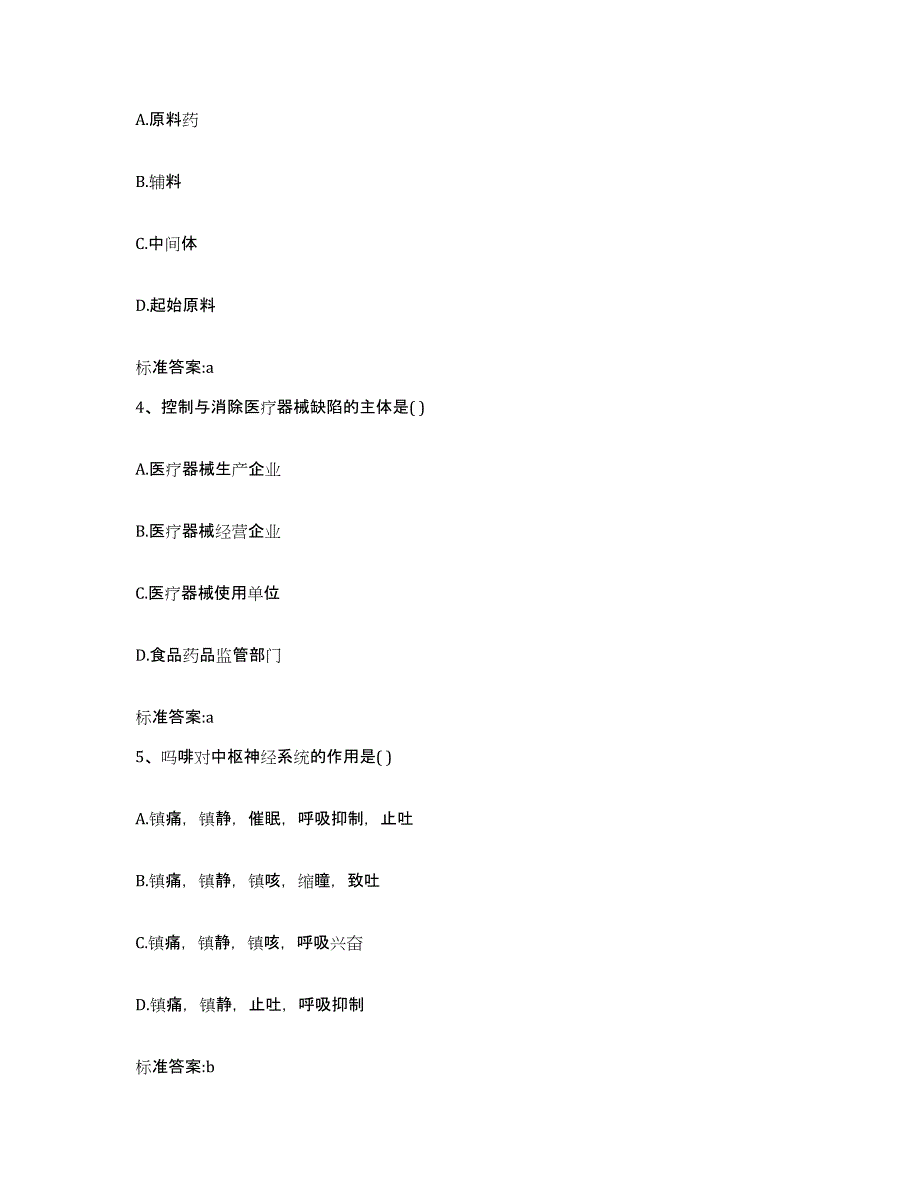 A.原料药

B.辅料

C.中间体

D.起始原料

标准答案:a

4、控制与消除医疗器械缺陷的主体是( )

A.医疗器械生产企业

B.医疗器械经营企业

C.医疗器械使用单位

D.食品药品监管部门

标准答案:a

5、吗啡对中枢神经系统的作用是( )

A.镇痛，镇静，催眠，呼吸抑制，止吐

B.镇痛，镇静，镇咳，缩瞳，致吐

C.镇痛，镇静，镇咳，呼吸兴奋

D.镇痛，镇静，止吐，呼吸抑制

标准答案:b